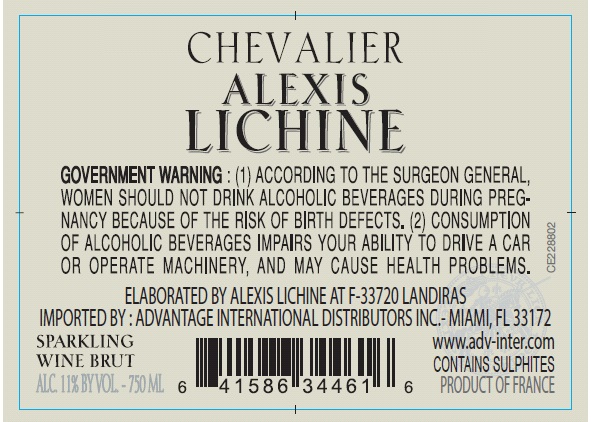 CHEVALIER
ALEXIS
LICHINE

GOVERNMENT WARNING : (1) ACCORDING TO THE SURGEON GENERAL, WOMEN SHOULD NOT DRINK ALCOHOLIC BEVERAGES DURING PREGNANCY BECAUSE OF THE RISK OF BIRTH DEFECTS. (2) CONSUMPTION OF ALCOHOLIC BEVERAGES IMPAIRS YOUR ABILITY TO DRIVE A CAR OR OPERATE MACHINERY, AND MAY CAUSE HEALTH PROBLEMS.

CE228802

ELABORATED BY ALEXIS LICHINE AT F-33720 LANDIRAS
IMPORTED BY : ADVANTAGE INTERNATIONAL DISTRIBUTORS INC.- MIAMI, FL 33172

SPARKLING
WINE BRUT
ALC. 11% BY VOL. - 750 ML

6 41586 34461 6

www.adv-inter.com
CONTAINS SULPHITES
PRODUCT OF FRANCE